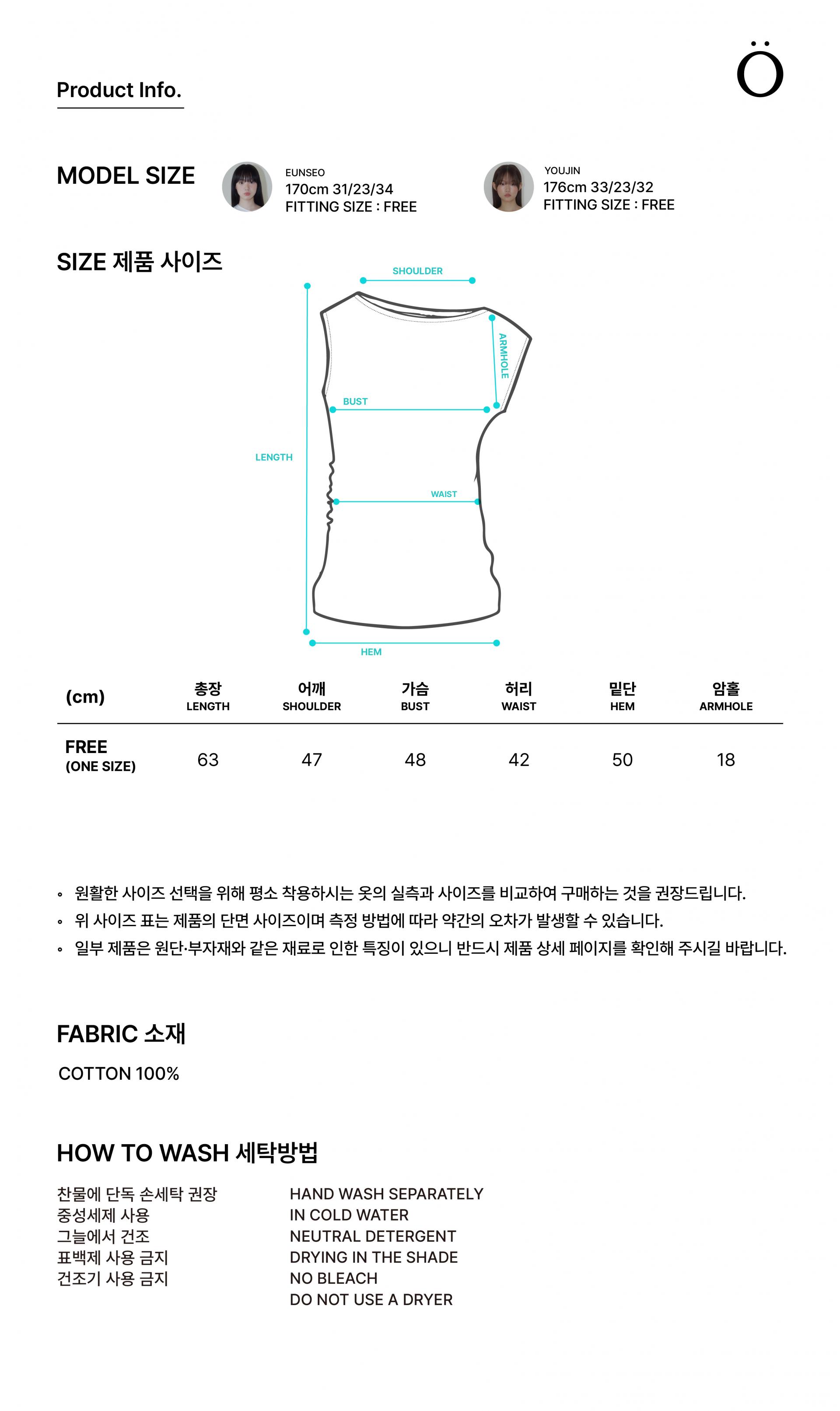 Product Info.

Ö

MODEL SIZE

EUNSEO
170cm 31/23/34
FITTING SIZE : FREE

YOUJIN
176cm 33/23/32
FITTING SIZE : FREE

SIZE 제품 사이즈

SHOULDER
ARMHOLE
BUST
LENGTH
WAIST
HEM

| (cm) | 총장 LENGTH | 어깨 SHOULDER | 가슴 BUST | 허리 WAIST | 밑단 HEM | 암홀 ARMHOLE |
|---|---|---|---|---|---|---|
| FREE (ONE SIZE) | 63 | 47 | 48 | 42 | 50 | 18 |

◦ 원활한 사이즈 선택을 위해 평소 착용하시는 옷의 실측과 사이즈를 비교하여 구매하는 것을 권장드립니다.
◦ 위 사이즈 표는 제품의 단면 사이즈이며 측정 방법에 따라 약간의 오차가 발생할 수 있습니다.
◦ 일부 제품은 원단·부자재와 같은 재료로 인한 특징이 있으니 반드시 제품 상세 페이지를 확인해 주시길 바랍니다.

FABRIC 소재

COTTON 100%

HOW TO WASH 세탁방법

찬물에 단독 손세탁 권장
중성세제 사용
그늘에서 건조
표백제 사용 금지
건조기 사용 금지

HAND WASH SEPARATELY
IN COLD WATER
NEUTRAL DETERGENT
DRYING IN THE SHADE
NO BLEACH
DO NOT USE A DRYER